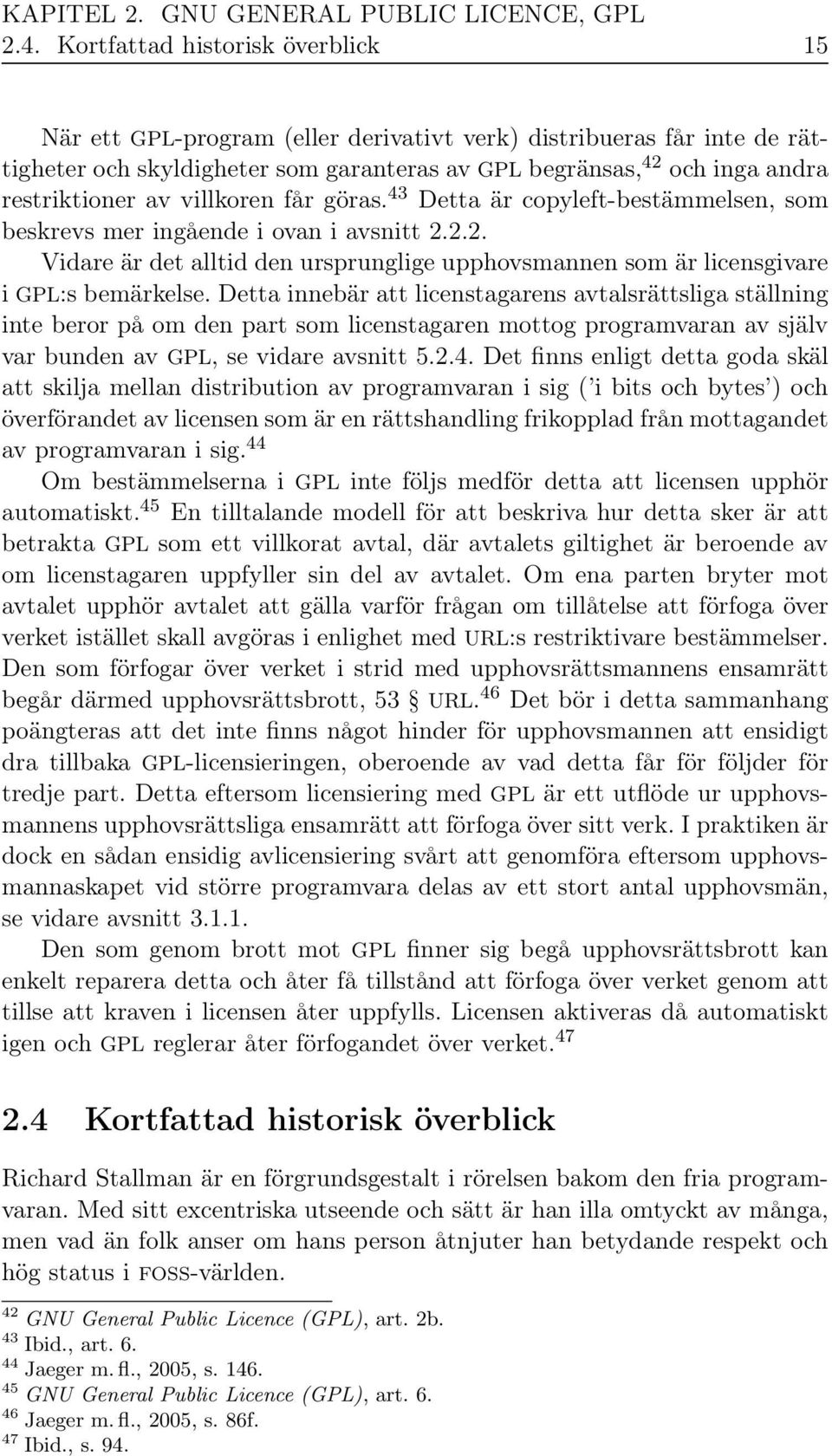 KAPITEL 2. GNU GENERAL PUBLIC LICENCE, GPL
2.4. Kortfattad historisk överblick 15

När ett GPL-program (eller derivativt verk) distribueras får inte de rättigheter och skyldigheter som garanteras av GPL begränsas,$^{42}$ och inga andra restriktioner av villkoren får göras.$^{43}$ Detta är copyleft-bestämmelsen, som beskrevs mer ingående i ovan i avsnitt 2.2.2.

Vidare är det alltid den ursprunglige upphovsmannen som är licensgivare i GPL:s bemärkelse. Detta innebär att licenstagarens avtalsrättsliga ställning inte beror på om den part som licenstagaren mottog programvaran av själv var bunden av GPL, se vidare avsnitt 5.2.4. Det finns enligt detta goda skäl att skilja mellan distribution av programvaran i sig ('i bits och bytes') och överförandet av licensen som är en rättshandling frikopplad från mottagandet av programvaran i sig.$^{44}$

Om bestämmelserna i GPL inte följs medför detta att licensen upphör automatiskt.$^{45}$ En tilltalande modell för att beskriva hur detta sker är att betrakta GPL som ett villkorat avtal, där avtalets giltighet är beroende av om licenstagaren uppfyller sin del av avtalet. Om ena parten bryter mot avtalet upphör avtalet att gälla varför frågan om tillåtelse att förfoga över verket istället skall avgöras i enlighet med URL:s restriktivare bestämmelser. Den som förfogar över verket i strid med upphovsrättsmannens ensamrätt begår därmed upphovsrättsbrott, 53 § URL.$^{46}$ Det bör i detta sammanhang poängteras att det inte finns något hinder för upphovsmannen att ensidigt dra tillbaka GPL-licensieringen, oberoende av vad detta får för följder för tredje part. Detta eftersom licensiering med GPL är ett utflöde ur upphovsmannens upphovsrättsliga ensamrätt att förfoga över sitt verk. I praktiken är dock en sådan ensidig avlicensiering svårt att genomföra eftersom upphovsmannaskapet vid större programvara delas av ett stort antal upphovsmän, se vidare avsnitt 3.1.1.

Den som genom brott mot GPL finner sig begå upphovsrättsbrott kan enkelt reparera detta och åter få tillstånd att förfoga över verket genom att tillse att kraven i licensen åter uppfylls. Licensen aktiveras då automatiskt igen och GPL reglerar åter förfogandet över verket.$^{47}$

2.4 Kortfattad historisk överblick

Richard Stallman är en förgrundsgestalt i rörelsen bakom den fria programvaran. Med sitt excentriska utseende och sätt är han illa omtyckt av många, men vad än folk anser om hans person åtnjuter han betydande respekt och hög status i FOSS-världen.

$^{42}$ GNU General Public Licence (GPL), art. 2b.
$^{43}$ Ibid., art. 6.
$^{44}$ Jaeger m. fl., 2005, s. 146.
$^{45}$ GNU General Public Licence (GPL), art. 6.
$^{46}$ Jaeger m. fl., 2005, s. 86f.
$^{47}$ Ibid., s. 94.